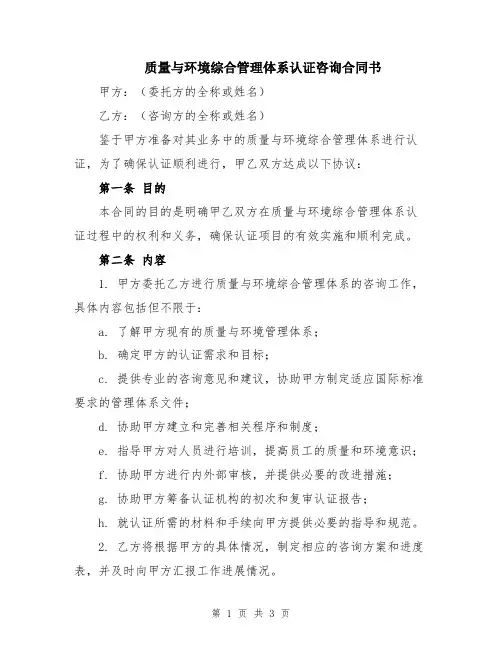 质量与环境综合管理体系认证咨询合同书

甲方：（委托方的全称或姓名）

乙方：（咨询方的全称或姓名）

鉴于甲方准备对其业务中的质量与环境综合管理体系进行认证，为了确保认证顺利进行，甲乙双方达成以下协议：

第一条 目的

本合同的目的是明确甲乙双方在质量与环境综合管理体系认证过程中的权利和义务，确保认证项目的有效实施和顺利完成。

第二条 内容

1. 甲方委托乙方进行质量与环境综合管理体系的咨询工作，具体内容包括但不限于：

a. 了解甲方现有的质量与环境管理体系；

b. 确定甲方的认证需求和目标；

c. 提供专业的咨询意见和建议，协助甲方制定适应国际标准要求的管理体系文件；

d. 协助甲方建立和完善相关程序和制度；

e. 指导甲方对人员进行培训，提高员工的质量和环境意识；

f. 协助甲方进行内外部审核，并提供必要的改进措施；

g. 协助甲方筹备认证机构的初次和复审认证报告；

h. 就认证所需的材料和手续向甲方提供必要的指导和规范。

2. 乙方将根据甲方的具体情况，制定相应的咨询方案和进度表，并及时向甲方汇报工作进展情况。

第 1 页 共 3 页